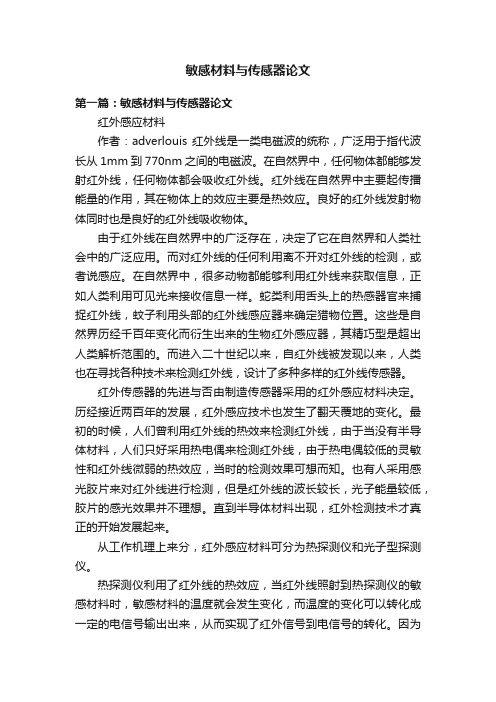 敏感材料与传感器论文

第一篇：敏感材料与传感器论文

红外感应材料

作者：adverlouis 红外线是一类电磁波的统称，广泛用于指代波长从 1mm 到 770nm 之间的电磁波。在自然界中，任何物体都能够发射红外线，任何物体都会吸收红外线。红外线在自然界中主要起传播能量的作用，其在物体上的效应主要是热效应。良好的红外线发射物体同时也是良好的红外线吸收物体。

由于红外线在自然界中的广泛存在，决定了它在自然界和人类社会中的广泛应用。而对红外线的任何利用离不开对红外线的检测，或者说感应。在自然界中，很多动物都能够利用红外线来获取信息，正如人类利用可见光来接收信息一样。蛇类利用舌头上的热感器官来捕捉红外线，蚊子利用头部的红外线感应器来确定猎物位置。这些是自然界历经千百年变化而衍生出来的生物红外感应器，其精巧型是超出人类解析范围的。而进入二十世纪以来，自红外线被发现以来，人类也在寻找各种技术来检测红外线，设计了多种多样的红外线传感器。

红外传感器的先进与否由制造传感器采用的红外感应材料决定。历经接近两百年的发展，红外感应技术也发生了翻天覆地的变化。最初的时候，人们曾利用红外线的热效来检测红外线，由于当没有半导体材料，人们只好采用热电偶来检测红外线，由于热电偶较低的灵敏性和红外线微弱的热效应，当时的检测效果可想而知。也有人采用感光胶片来对红外线进行检测，但是红外线的波长较长，光子能量较低，胶片的感光效果并不理想。直到半导体材料出现，红外检测技术才真正的开始发展起来。

从工作机理上来分，红外感应材料可分为热探测仪和光子型探测仪。

热探测仪利用了红外线的热效应，当红外线照射到热探测仪的敏感材料时，敏感材料的温度就会发生变化，而温度的变化可以转化成一定的电信号输出出来，从而实现了红外信号到电信号的转化。因为